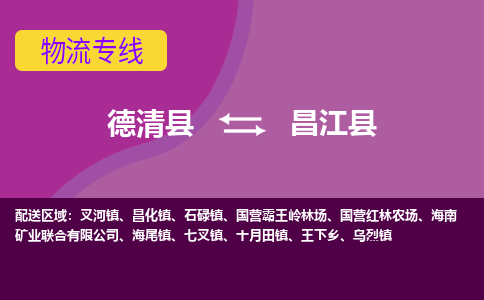 物流专线

德清县 昌江县

配送区域：叉河镇、昌化镇、石碌镇、国营霸王岭林场、国营红林农场、海南矿业联合有限公司、海尾镇、七叉镇、十月田镇、王下乡、乌烈镇